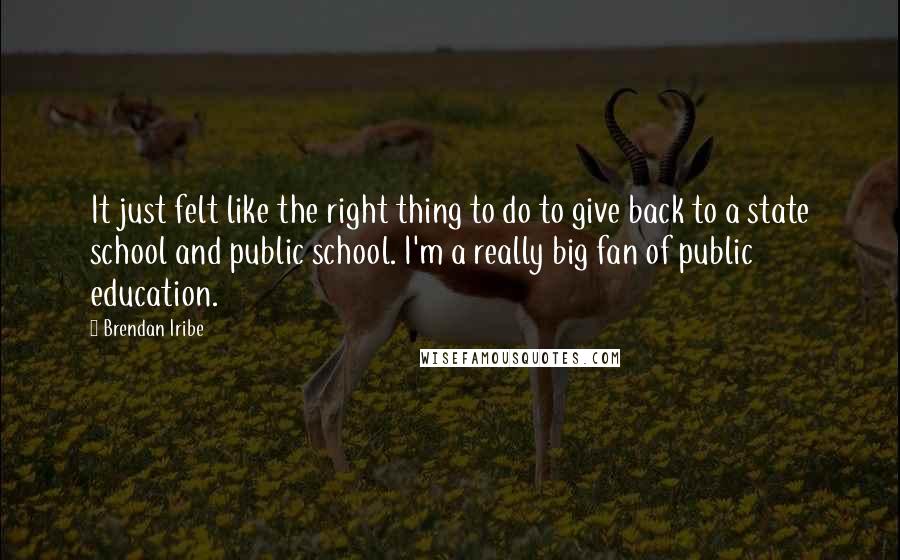 It just felt like the right thing to do to give back to a state school and public school. I'm a really big fan of public education.

Brendan Iribe

WISEFAMOUSQUOTES.COM